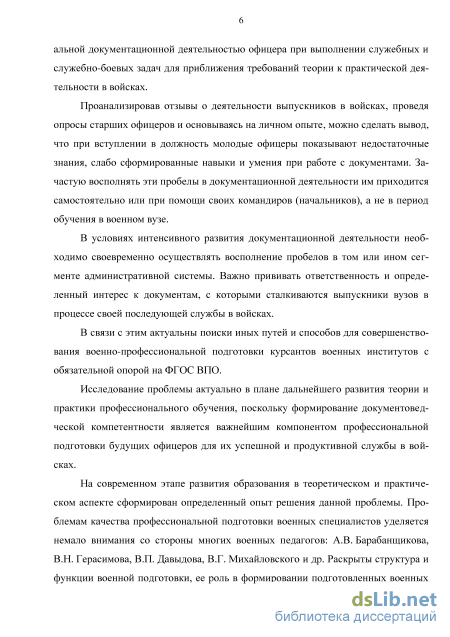 6

альной документационной деятельностью офицера при выполнении служебных и служебно-боевых задач для приближения требований теории к практической деятельности в войсках.

Проанализировав отзывы о деятельности выпускников в войсках, проведя опросы старших офицеров и основываясь на личном опыте, можно сделать вывод, что при вступлении в должность молодые офицеры показывают недостаточные знания, слабо сформированные навыки и умения при работе с документами. Зачастую восполнять эти пробелы в документационной деятельности им приходится самостоятельно или при помощи своих командиров (начальников), а не в период обучения в военном вузе.

В условиях интенсивного развития документационной деятельности необходимо своевременно осуществлять восполнение пробелов в том или ином сегменте административной системы. Важно прививать ответственность и определенный интерес к документам, с которыми сталкиваются выпускники вузов в процессе своей последующей службы в войсках.

В связи с этим актуальны поиски иных путей и способов для совершенствования военно-профессиональной подготовки курсантов военных институтов с обязательной опорой на ФГОС ВПО.

Исследование проблемы актуально в плане дальнейшего развития теории и практики профессионального обучения, поскольку формирование документоведческой компетентности является важнейшим компонентом профессиональной подготовки будущих офицеров для их успешной и продуктивной службы в войсках.

На современном этапе развития образования в теоретическом и практическом аспекте сформирован определенный опыт решения данной проблемы. Проблемам качества профессиональной подготовки военных специалистов уделяется немало внимания со стороны многих военных педагогов: А.В. Барабанщикова, В.Н. Герасимова, В.П. Давыдова, В.Г. Михайловского и др. Раскрыты структура и функции военной подготовки, ее роль в формировании подготовленных военных

dsLib.net
библиотека диссертаций